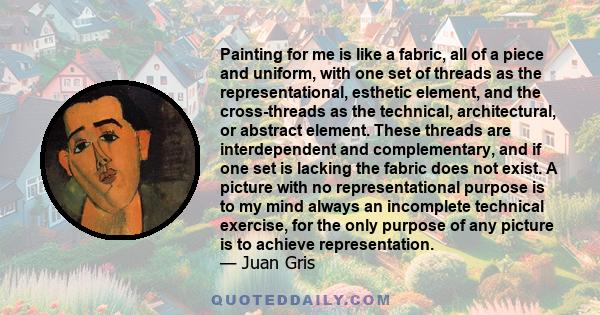 Painting for me is like a fabric, all of a piece and uniform, with one set of threads as the representational, esthetic element, and the cross-threads as the technical, architectural, or abstract element. These threads are interdependent and complementary, and if one set is lacking the fabric does not exist. A picture with no representational purpose is to my mind always an incomplete technical exercise, for the only purpose of any picture is to achieve representation.
— Juan Gris

QUOTEDDAILY.COM